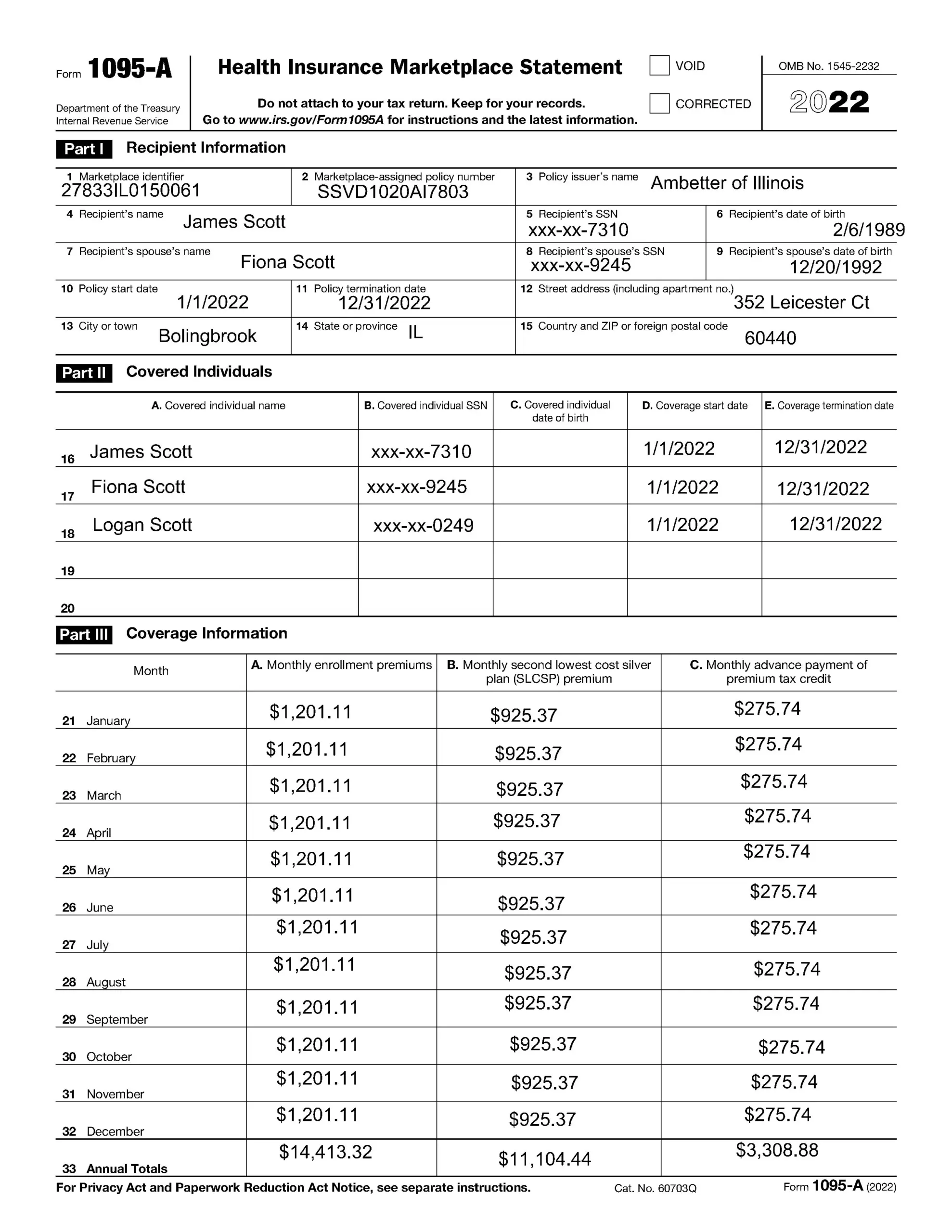 Form 1095-A

Department of the Treasury
Internal Revenue Service

Health Insurance Marketplace Statement

Do not attach to your tax return. Keep for your records.
Go to www.irs.gov/Form1095A for instructions and the latest information.

VOID

CORRECTED

OMB No. 1545-2232

2022

Part I Recipient Information

1 Marketplace identifier
27833IL0150061

2 Marketplace-assigned policy number
SSVD1020AI7803

3 Policy issuer's name
Ambetter of Illinois

4 Recipient's name
James Scott

5 Recipient's SSN
xxx-xx-7310

6 Recipient's date of birth
2/6/1989

7 Recipient's spouse's name
Fiona Scott

8 Recipient's spouse's SSN
xxx-xx-9245

9 Recipient's spouse's date of birth
12/20/1992

10 Policy start date
1/1/2022

11 Policy termination date
12/31/2022

12 Street address (including apartment no.)
352 Leicester Ct

13 City or town
Bolingbrook

14 State or province
IL

15 Country and ZIP or foreign postal code
60440

Part II Covered Individuals

| | A. Covered individual name | B. Covered individual SSN | C. Covered individual date of birth | D. Coverage start date | E. Coverage termination date |
|---|---|---|---|---|---|
| 16 | James Scott | xxx-xx-7310 | | 1/1/2022 | 12/31/2022 |
| 17 | Fiona Scott | xxx-xx-9245 | | 1/1/2022 | 12/31/2022 |
| 18 | Logan Scott | xxx-xx-0249 | | 1/1/2022 | 12/31/2022 |
| 19 | | | | | |
| 20 | | | | | |

Part III Coverage Information

| Month | A. Monthly enrollment premiums | B. Monthly second lowest cost silver plan (SLCSP) premium | C. Monthly advance payment of premium tax credit |
|---|---|---|---|
| 21 January | $1,201.11 | $925.37 | $275.74 |
| 22 February | $1,201.11 | $925.37 | $275.74 |
| 23 March | $1,201.11 | $925.37 | $275.74 |
| 24 April | $1,201.11 | $925.37 | $275.74 |
| 25 May | $1,201.11 | $925.37 | $275.74 |
| 26 June | $1,201.11 | $925.37 | $275.74 |
| 27 July | $1,201.11 | $925.37 | $275.74 |
| 28 August | $1,201.11 | $925.37 | $275.74 |
| 29 September | $1,201.11 | $925.37 | $275.74 |
| 30 October | $1,201.11 | $925.37 | $275.74 |
| 31 November | $1,201.11 | $925.37 | $275.74 |
| 32 December | $1,201.11 | $925.37 | $275.74 |
| 33 Annual Totals | $14,413.32 | $11,104.44 | $3,308.88 |

For Privacy Act and Paperwork Reduction Act Notice, see separate instructions.
Cat. No. 60703Q
Form 1095-A (2022)